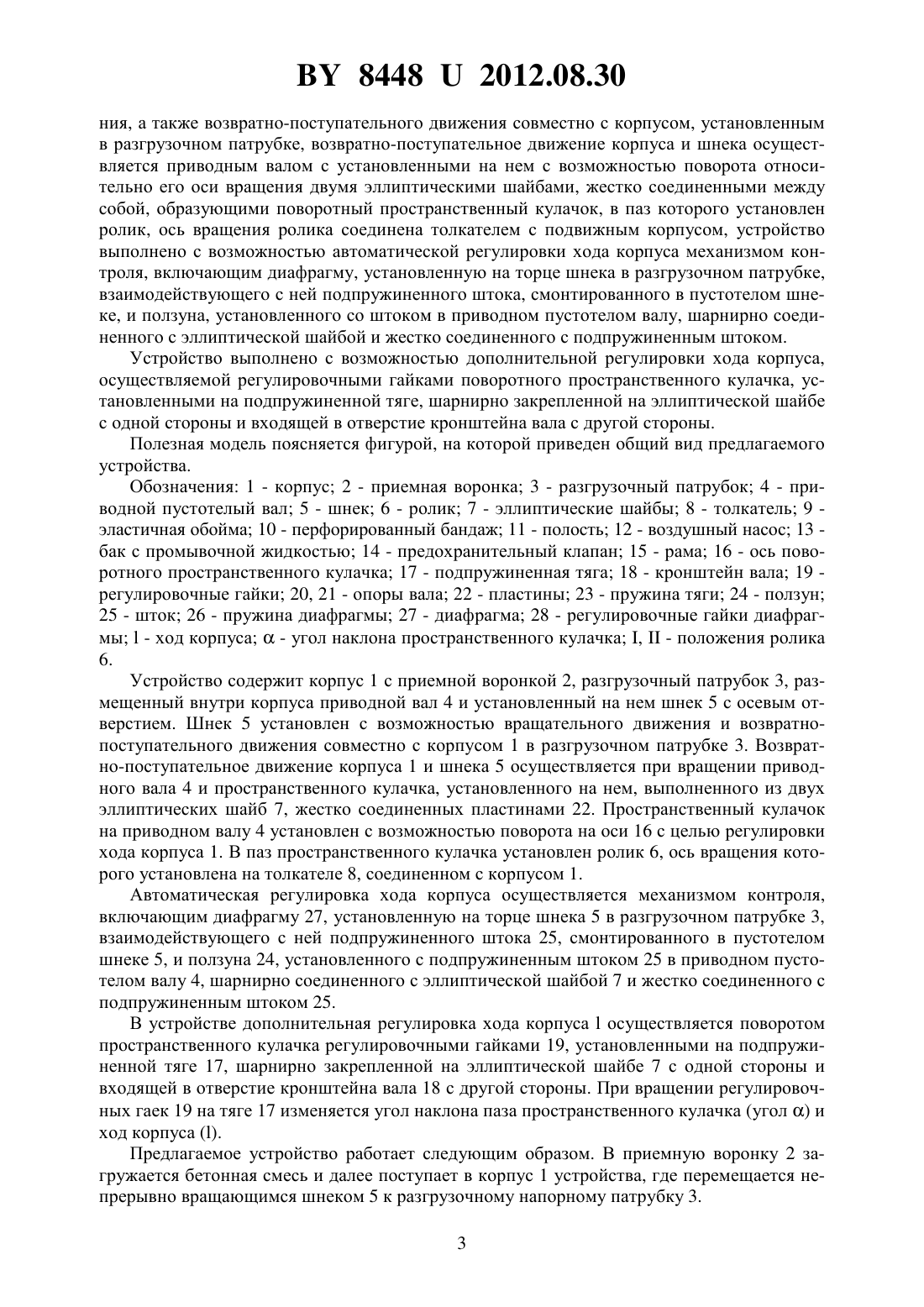 BY 8448 U 2012.08.30

ния, а также возвратно-поступательного движения совместно с корпусом, установленным в разгрузочном патрубке, возвратно-поступательное движение корпуса и шнека осуществляется приводным валом с установленными на нем с возможностью поворота относительно его оси вращения двумя эллиптическими шайбами, жестко соединенными между собой, образующими поворотный пространственный кулачок, в паз которого установлен ролик, ось вращения ролика соединена толкателем с подвижным корпусом, устройство выполнено с возможностью автоматической регулировки хода корпуса механизмом контроля, включающим диафрагму, установленную на торце шнека в разгрузочном патрубке, взаимодействующего с ней подпружиненного штока, смонтированного в пустотелом шнеке, и ползуна, установленного со штоком в приводном пустотелом валу, шарнирно соединенного с эллиптической шайбой и жестко соединенного с подпружиненным штоком.

Устройство выполнено с возможностью дополнительной регулировки хода корпуса, осуществляемой регулировочными гайками поворотного пространственного кулачка, установленными на подпружиненной тяге, шарнирно закрепленной на эллиптической шайбе с одной стороны и входящей в отверстие кронштейна вала с другой стороны.

Полезная модель поясняется фигурой, на которой приведен общий вид предлагаемого устройства.

Обозначения: 1 - корпус; 2 - приемная воронка; 3 - разгрузочный патрубок; 4 - приводной пустотелый вал; 5 - шнек; 6 - ролик; 7 - эллиптические шайбы; 8 - толкатель; 9 - эластичная обойма; 10 - перфорированный бандаж; 11 - полость; 12 - воздушный насос; 13 - бак с промывочной жидкостью; 14 - предохранительный клапан; 15 - рама; 16 - ось поворотного пространственного кулачка; 17 - подпружиненная тяга; 18 - кронштейн вала; 19 - регулировочные гайки; 20, 21 - опоры вала; 22 - пластины; 23 - пружина тяги; 24 - ползун; 25 - шток; 26 - пружина диафрагмы; 27 - диафрагма; 28 - регулировочные гайки диафрагмы; l - ход корпуса; $\alpha$ - угол наклона пространственного кулачка; I, II - положения ролика 6.

Устройство содержит корпус 1 с приемной воронкой 2, разгрузочный патрубок 3, размещенный внутри корпуса приводной вал 4 и установленный на нем шнек 5 с осевым отверстием. Шнек 5 установлен с возможностью вращательного движения и возвратно-поступательного движения совместно с корпусом 1 в разгрузочном патрубке 3. Возвратно-поступательное движение корпуса 1 и шнека 5 осуществляется при вращении приводного вала 4 и пространственного кулачка, установленного на нем, выполненного из двух эллиптических шайб 7, жестко соединенных пластинами 22. Пространственный кулачок на приводном валу 4 установлен с возможностью поворота на оси 16 с целью регулировки хода корпуса 1. В паз пространственного кулачка установлен ролик 6, ось вращения которого установлена на толкателе 8, соединенном с корпусом 1.

Автоматическая регулировка хода корпуса осуществляется механизмом контроля, включающим диафрагму 27, установленную на торце шнека 5 в разгрузочном патрубке 3, взаимодействующего с ней подпружиненного штока 25, смонтированного в пустотелом шнеке 5, и ползуна 24, установленного с подпружиненным штоком 25 в приводном пустотелом валу 4, шарнирно соединенного с эллиптической шайбой 7 и жестко соединенного с подпружиненным штоком 25.

В устройстве дополнительная регулировка хода корпуса l осуществляется поворотом пространственного кулачка регулировочными гайками 19, установленными на подпружиненной тяге 17, шарнирно закрепленной на эллиптической шайбе 7 с одной стороны и входящей в отверстие кронштейна вала 18 с другой стороны. При вращении регулировочных гаек 19 на тяге 17 изменяется угол наклона паза пространственного кулачка (угол $\alpha$) и ход корпуса (l).

Предлагаемое устройство работает следующим образом. В приемную воронку 2 загружается бетонная смесь и далее поступает в корпус 1 устройства, где перемещается непрерывно вращающимся шнеком 5 к разгрузочному напорному патрубку 3.

3